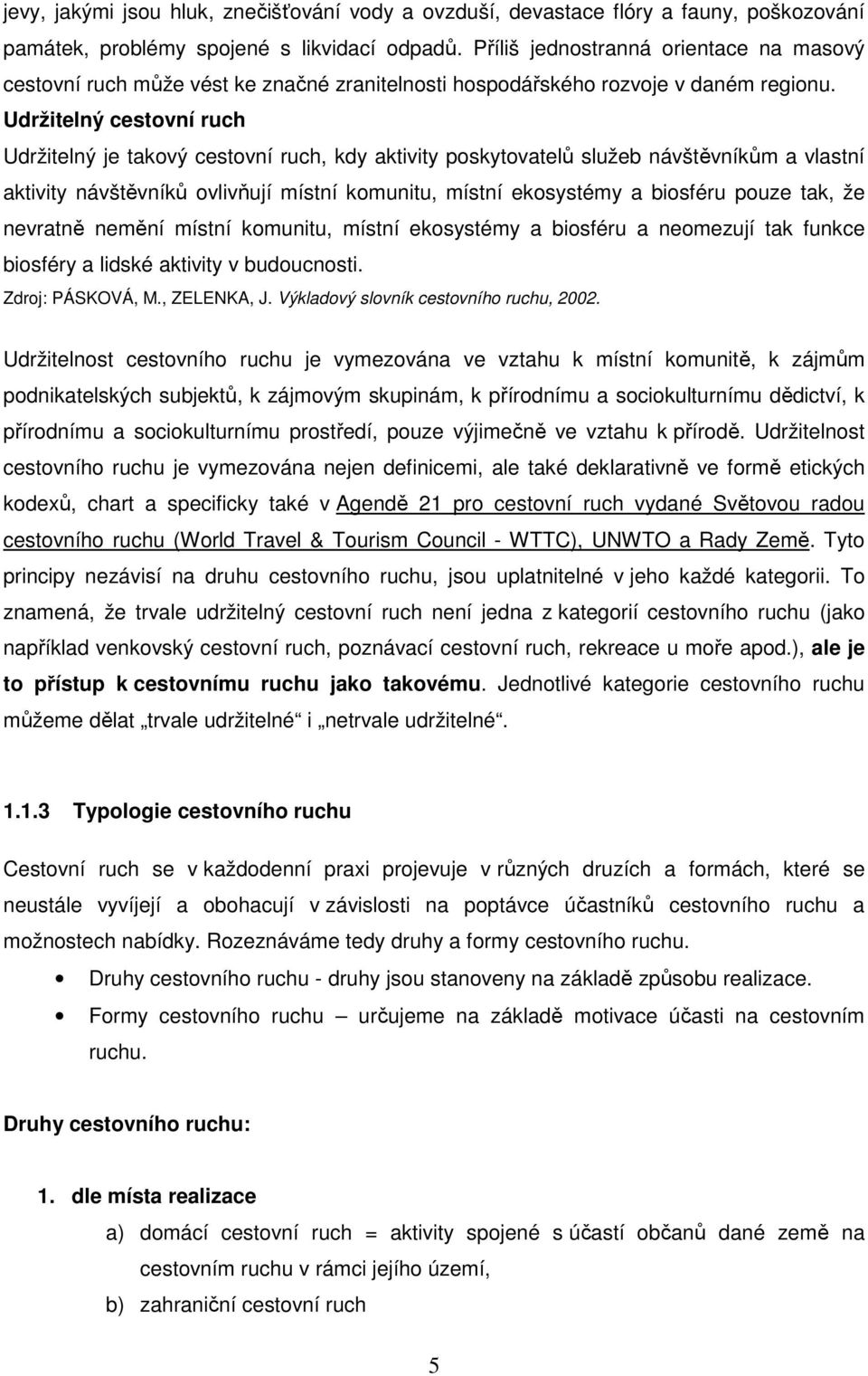 jevy, jakými jsou hluk, znečišťování vody a ovzduší, devastace flóry a fauny, poškozování památek, problémy spojené s likvidací odpadů. Příliš jednostranná orientace na masový cestovní ruch může vést ke značné zranitelnosti hospodářského rozvoje v daném regionu.

Udržitelný cestovní ruch

Udržitelný je takový cestovní ruch, kdy aktivity poskytovatelů služeb návštěvníkům a vlastní aktivity návštěvníků ovlivňují místní komunitu, místní ekosystémy a biosféru pouze tak, že nevratně nemění místní komunitu, místní ekosystémy a biosféru a neomezují tak funkce biosféry a lidské aktivity v budoucnosti.

Zdroj: PÁSKOVÁ, M., ZELENKA, J. Výkladový slovník cestovního ruchu, 2002.

Udržitelnost cestovního ruchu je vymezována ve vztahu k místní komunitě, k zájmům podnikatelských subjektů, k zájmovým skupinám, k přírodnímu a sociokulturnímu dědictví, k přírodnímu a sociokulturnímu prostředí, pouze výjimečně ve vztahu k přírodě. Udržitelnost cestovního ruchu je vymezována nejen definicemi, ale také deklarativně ve formě etických kodexů, chart a specificky také v Agendě 21 pro cestovní ruch vydané Světovou radou cestovního ruchu (World Travel & Tourism Council - WTTC), UNWTO a Rady Země. Tyto principy nezávisí na druhu cestovního ruchu, jsou uplatnitelné v jeho každé kategorii. To znamená, že trvale udržitelný cestovní ruch není jedna z kategorií cestovního ruchu (jako například venkovský cestovní ruch, poznávací cestovní ruch, rekreace u moře apod.), ale je to přístup k cestovnímu ruchu jako takovému. Jednotlivé kategorie cestovního ruchu můžeme dělat „trvale udržitelné“ i „netrvale udržitelné“.

1.1.3 Typologie cestovního ruchu

Cestovní ruch se v každodenní praxi projevuje v různých druzích a formách, které se neustále vyvíjejí a obohacují v závislosti na poptávce účastníků cestovního ruchu a možnostech nabídky. Rozeznáváme tedy druhy a formy cestovního ruchu.

• Druhy cestovního ruchu - druhy jsou stanoveny na základě způsobu realizace.
• Formy cestovního ruchu – určujeme na základě motivace účasti na cestovním ruchu.

Druhy cestovního ruchu:

1. dle místa realizace
a) domácí cestovní ruch = aktivity spojené s účastí občanů dané země na cestovním ruchu v rámci jejího území,
b) zahraniční cestovní ruch

5